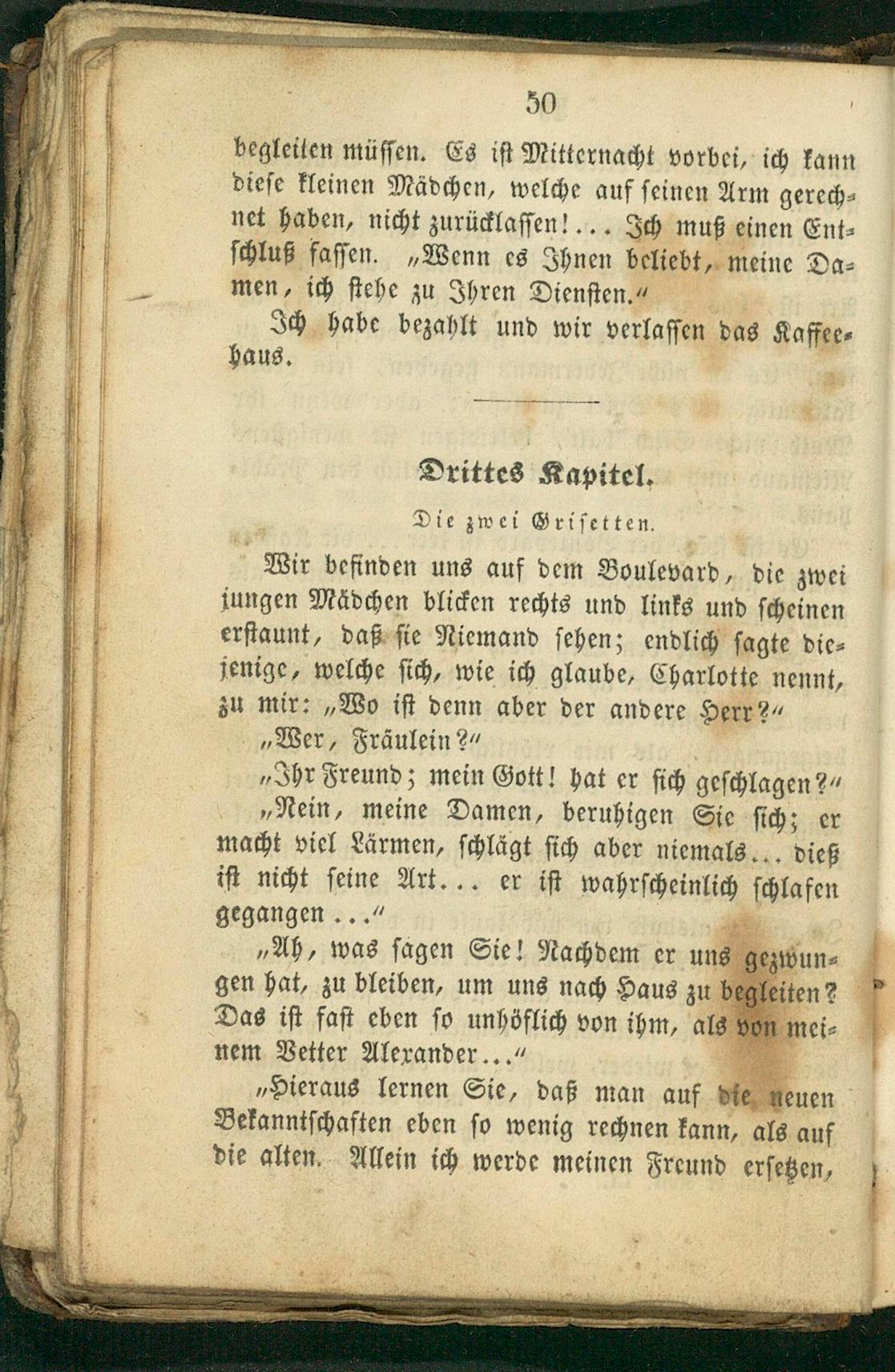 50

begleiten müssen. Es ist Mitternacht vorbei, ich kann diese kleinen Mädchen, welche auf seinen Arm gerechnet haben, nicht zurücklassen!... Ich muß einen Entschluß fassen. „Wenn es Ihnen beliebt, meine Damen, ich stehe zu Ihren Diensten.“

Ich habe bezahlt und wir verlassen das Kaffeehaus.

Drittes Kapitel.

Die zwei Grisetten.

Wir befinden uns auf dem Boulevard, die zwei jungen Mädchen blicken rechts und links und scheinen erstaunt, daß sie Niemand sehen; endlich sagte diejenige, welche sich, wie ich glaube, Charlotte nennt, zu mir: „Wo ist denn aber der andere Herr?“

„Wer, Fräulein?“

„Ihr Freund; mein Gott! hat er sich geschlagen?“

„Nein, meine Damen, beruhigen Sie sich; er macht viel Lärmen, schlägt sich aber niemals... dieß ist nicht seine Art... er ist wahrscheinlich schlafen gegangen...“

„Ah, was sagen Sie! Nachdem er uns gezwungen hat, zu bleiben, um uns nach Haus zu begleiten? Das ist fast eben so unhöflich von ihm, als von meinem Vetter Alexander...“

„Hieraus lernen Sie, daß man auf die neuen Bekanntschaften eben so wenig rechnen kann, als auf die alten. Allein ich werde meinen Freund ersetzen,